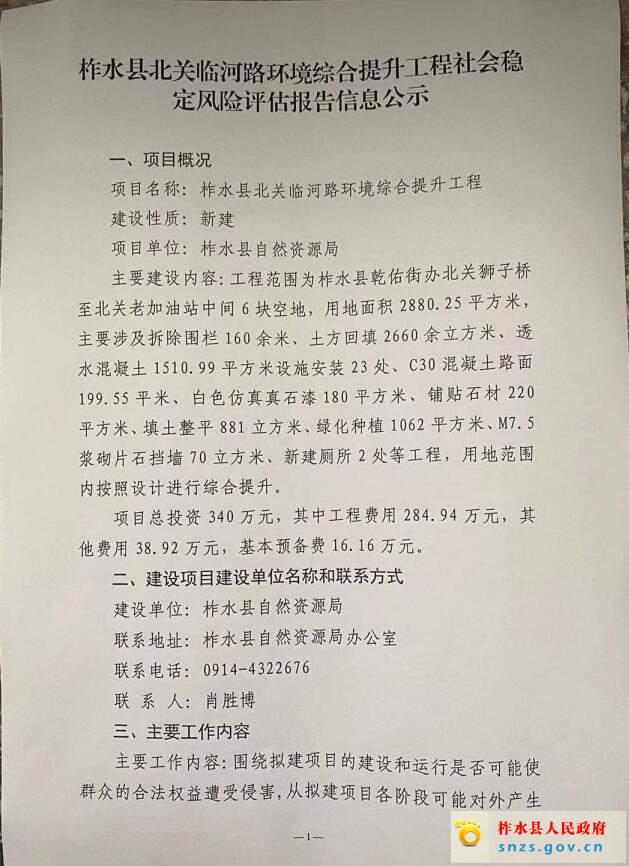 柞水县北关临河路环境综合提升工程社会稳定风险评估报告信息公示

一、项目概况

项目名称：柞水县北关临河路环境综合提升工程

建设性质：新建

项目单位：柞水县自然资源局

主要建设内容：工程范围为柞水县乾佑街办北关狮子桥至北关老加油站中间6块空地，用地面积2880.25平方米，主要涉及拆除围栏160余米、土方回填2660余立方米、透水混凝土1510.99平方米设施安装23处、C30混凝土路面199.55平米、白色仿真真石漆180平方米、铺贴石材220平方米、填土整平881立方米、绿化种植1062平方米、M7.5浆砌片石挡墙70立方米、新建厕所2处等工程，用地范围内按照设计进行综合提升。

项目总投资340万元，其中工程费用284.94万元，其他费用38.92万元，基本预备费16.16万元。

二、建设项目建设单位名称和联系方式

建设单位：柞水县自然资源局

联系地址：柞水县自然资源局办公室

联系电话：0914-4322676

联 系 人：肖胜博

三、主要工作内容

主要工作内容：围绕拟建项目的建设和运行是否可能使群众的合法权益遭受侵害，从拟建项目各阶段可能对外产生

—1—

柞水县人民政府
snzs.gov.cn